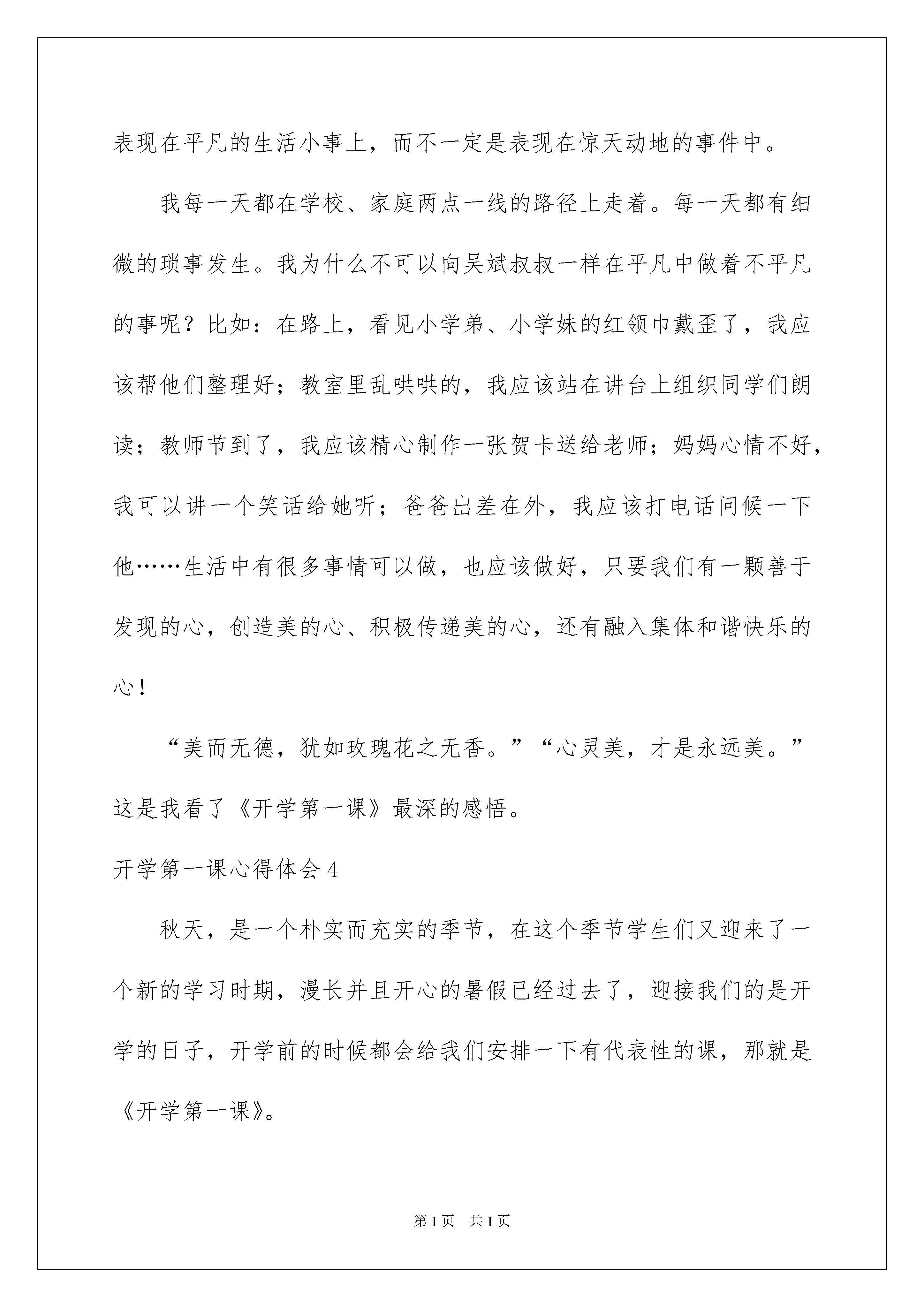 表现在平凡的生活小事上，而不一定是表现在惊天动地的事件中。

我每一天都在学校、家庭两点一线的路径上走着。每一天都有细微的琐事发生。我为什么不可以向吴斌叔叔一样在平凡中做着不平凡的事呢？比如：在路上，看见小学弟、小学妹的红领巾戴歪了，我应该帮他们整理好；教室里乱哄哄的，我应该站在讲台上组织同学们朗读；教师节到了，我应该精心制作一张贺卡送给老师；妈妈心情不好，我可以讲一个笑话给她听；爸爸出差在外，我应该打电话问候一下他……生活中有很多事情可以做，也应该做好，只要我们有一颗善于发现的心，创造美的心、积极传递美的心，还有融入集体和谐快乐的心！

“美而无德，犹如玫瑰花之无香。”“心灵美，才是永远美。”这是我看了《开学第一课》最深的感悟。

开学第一课心得体会 4

秋天，是一个朴实而充实的季节，在这个季节学生们又迎来了一个新的学习时期，漫长并且开心的暑假已经过去了，迎接我们的是开学的日子，开学前的时候都会给我们安排一下有代表性的课，那就是《开学第一课》。

第 1 页　共 1 页